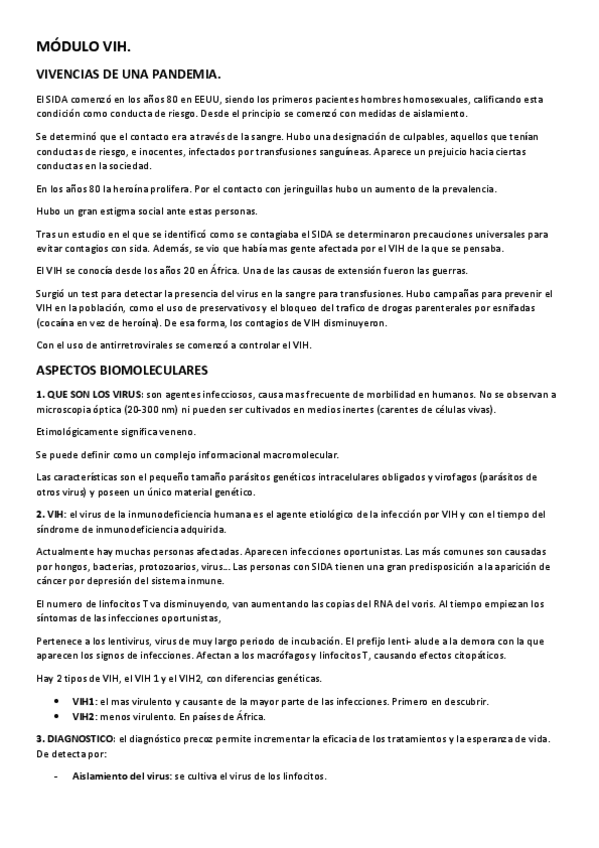 MÓDULO VIH.

VIVENCIAS DE UNA PANDEMIA.

El SIDA comenzó en los años 80 en EEUU, siendo los primeros pacientes hombres homosexuales, calificando esta condición como conducta de riesgo. Desde el principio se comenzó con medidas de aislamiento.

Se determinó que el contacto era a través de la sangre. Hubo una designación de culpables, aquellos que tenían conductas de riesgo, e inocentes, infectados por transfusiones sanguíneas. Aparece un prejuicio hacia ciertas conductas en la sociedad.

En los años 80 la heroína prolifera. Por el contacto con jeringuillas hubo un aumento de la prevalencia.

Hubo un gran estigma social ante estas personas.

Tras un estudio en el que se identificó como se contagiaba el SIDA se determinaron precauciones universales para evitar contagios con sida. Además, se vio que había mas gente afectada por el VIH de la que se pensaba.

El VIH se conocía desde los años 20 en África. Una de las causas de extensión fueron las guerras.

Surgió un test para detectar la presencia del virus en la sangre para transfusiones. Hubo campañas para prevenir el VIH en la población, como el uso de preservativos y el bloqueo del trafico de drogas parenterales por esnifadas (cocaína en vez de heroína). De esa forma, los contagios de VIH disminuyeron.

Con el uso de antirretrovirales se comenzó a controlar el VIH.

ASPECTOS BIOMOLECULARES

1. QUE SON LOS VIRUS: son agentes infecciosos, causa mas frecuente de morbilidad en humanos. No se observan a microscopia óptica (20-300 nm) ni pueden ser cultivados en medios inertes (carentes de células vivas).

Etimológicamente significa veneno.

Se puede definir como un complejo informacional macromolecular.

Las características son el pequeño tamaño parásitos genéticos intracelulares obligados y virofagos (parásitos de otros virus) y poseen un único material genético.

2. VIH: el virus de la inmunodeficiencia humana es el agente etiológico de la infección por VIH y con el tiempo del síndrome de inmunodeficiencia adquirida.

Actualmente hay muchas personas afectadas. Aparecen infecciones oportunistas. Las más comunes son causadas por hongos, bacterias, protozoarios, virus... Las personas con SIDA tienen una gran predisposición a la aparición de cáncer por depresión del sistema inmune.

El numero de linfocitos T va disminuyendo, van aumentando las copias del RNA del voris. Al tiempo empiezan los síntomas de las infecciones oportunistas,

Pertenece a los lentivirus, virus de muy largo periodo de incubación. El prefijo lenti- alude a la demora con la que aparecen los signos de infecciones. Afectan a los macrófagos y linfocitos T, causando efectos citopáticos.

Hay 2 tipos de VIH, el VIH 1 y el VIH2, con diferencias genéticas.

• VIH1: el mas virulento y causante de la mayor parte de las infecciones. Primero en descubrir.
• VIH2: menos virulento. En países de África.

3. DIAGNOSTICO: el diagnóstico precoz permite incrementar la eficacia de los tratamientos y la esperanza de vida. De detecta por:

- Aislamiento del virus: se cultiva el virus de los linfocitos.